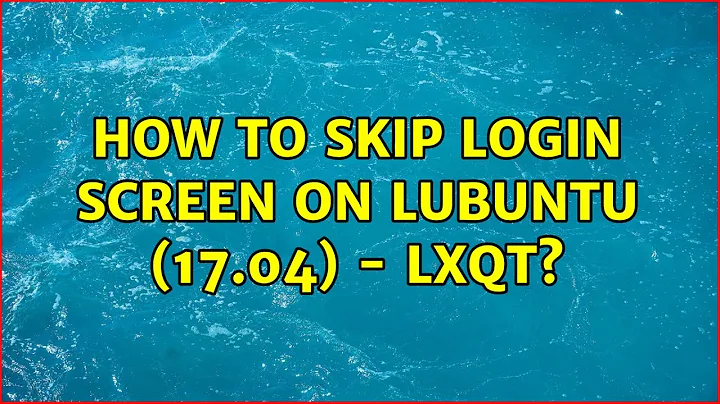 HOW TO SKIP LOGIN SCREEN ON LUBUNTU (17.04) - LXQT?